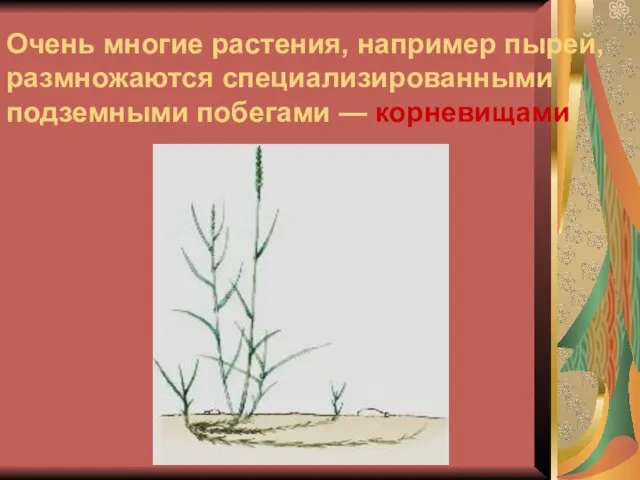 Очень многие растения, например пырей, размножаются специализированными подземными побегами — корневищами